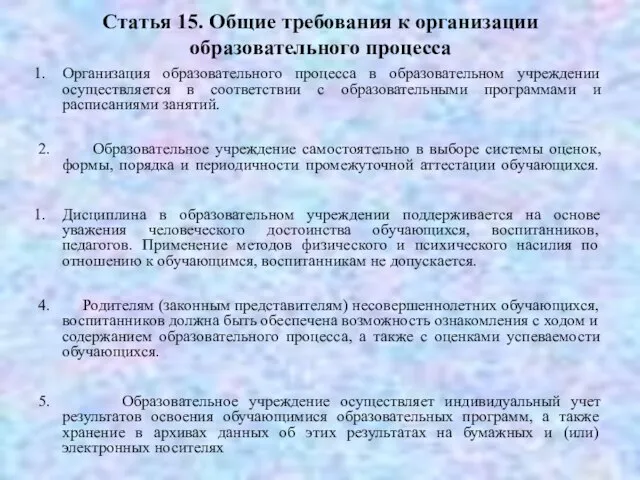 Статья 15. Общие требования к организации образовательного процесса

1. Организация образовательного процесса в образовательном учреждении осуществляется в соответствии с образовательными программами и расписаниями занятий.

2. Образовательное учреждение самостоятельно в выборе системы оценок, формы, порядка и периодичности промежуточной аттестации обучающихся.

1. Дисциплина в образовательном учреждении поддерживается на основе уважения человеческого достоинства обучающихся, воспитанников, педагогов. Применение методов физического и психического насилия по отношению к обучающимся, воспитанникам не допускается.

4. Родителям (законным представителям) несовершеннолетних обучающихся, воспитанников должна быть обеспечена возможность ознакомления с ходом и содержанием образовательного процесса, а также с оценками успеваемости обучающихся.

5. Образовательное учреждение осуществляет индивидуальный учет результатов освоения обучающимися образовательных программ, а также хранение в архивах данных об этих результатах на бумажных и (или) электронных носителях